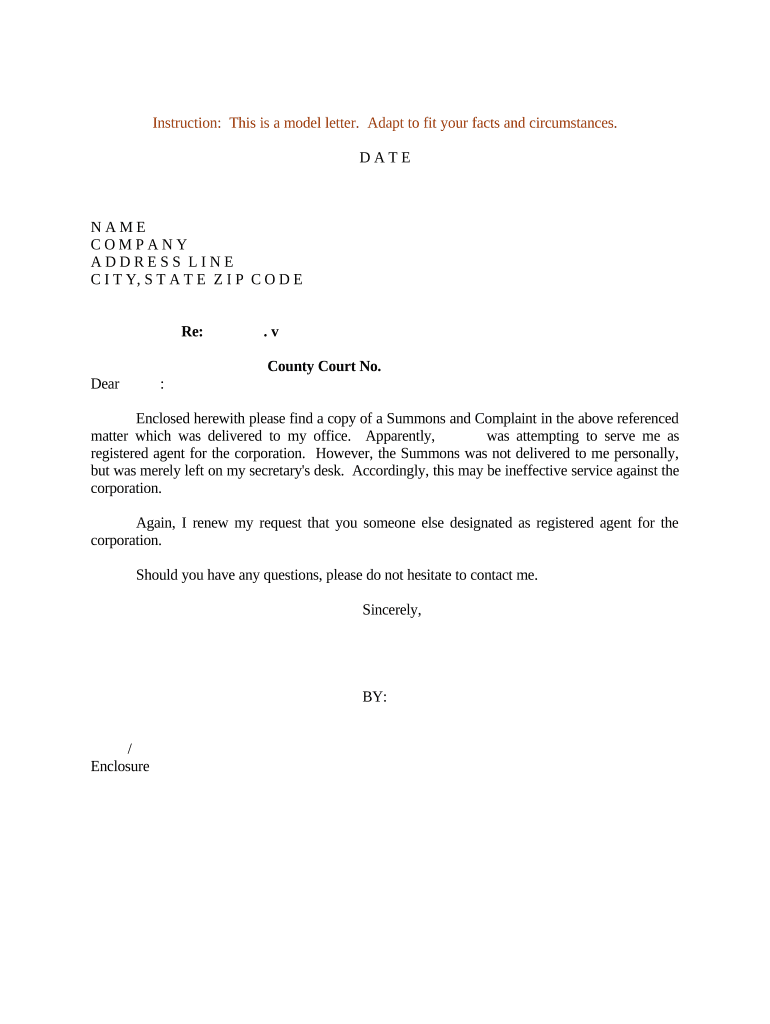 Instruction: This is a model letter. Adapt to fit your facts and circumstances.

D A T E

N A M E
C O M P A N Y
A D D R E S S L I N E
C I T Y, S T A T E Z I P C O D E

Re: . v

County Court No.

Dear :

Enclosed herewith please find a copy of a Summons and Complaint in the above referenced matter which was delivered to my office. Apparently, was attempting to serve me as registered agent for the corporation. However, the Summons was not delivered to me personally, but was merely left on my secretary's desk. Accordingly, this may be ineffective service against the corporation.

Again, I renew my request that you someone else designated as registered agent for the corporation.

Should you have any questions, please do not hesitate to contact me.

Sincerely,

BY:

/
Enclosure